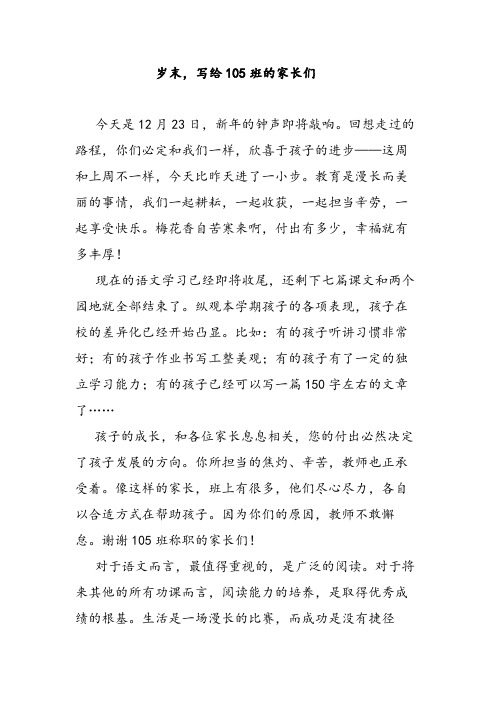 岁末，写给105班的家长们

今天是12月23日，新年的钟声即将敲响。回想走过的路程，你们必定和我们一样，欣喜于孩子的进步——这周和上周不一样，今天比昨天进了一小步。教育是漫长而美丽的事情，我们一起耕耘，一起收获，一起担当辛劳，一起享受快乐。梅花香自苦寒来啊，付出有多少，幸福就有多丰厚！

现在的语文学习已经即将收尾，还剩下七篇课文和两个园地就全部结束了。纵观本学期孩子的各项表现，孩子在校的差异化已经开始凸显。比如：有的孩子听讲习惯非常好；有的孩子作业书写工整美观；有的孩子有了一定的独立学习能力；有的孩子已经可以写一篇150字左右的文章了……

孩子的成长，和各位家长息息相关，您的付出必然决定了孩子发展的方向。你所担当的焦灼、辛苦，教师也正承受着。像这样的家长，班上有很多，他们尽心尽力，各自以合适方式在帮助孩子。因为你们的原因，教师不敢懈怠。谢谢105班称职的家长们！

对于语文而言，最值得重视的，是广泛的阅读。对于将来其他的所有功课而言，阅读能力的培养，是取得优秀成绩的根基。生活是一场漫长的比赛，而成功是没有捷径